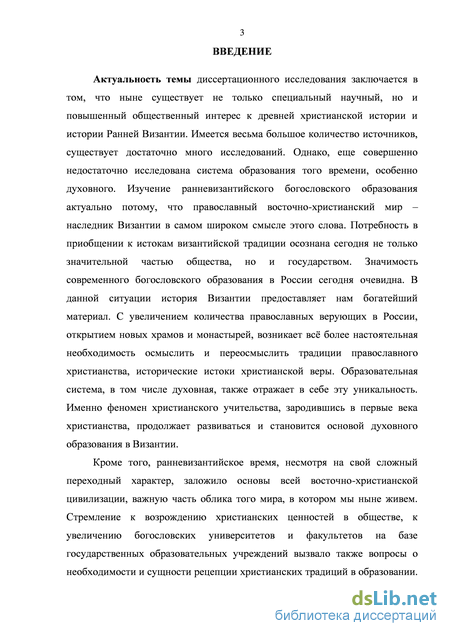 3

ВВЕДЕНИЕ

Актуальность темы диссертационного исследования заключается в том, что ныне существует не только специальный научный, но и повышенный общественный интерес к древней христианской истории и истории Ранней Византии. Имеется весьма большое количество источников, существует достаточно много исследований. Однако, еще совершенно недостаточно исследована система образования того времени, особенно духовного. Изучение ранневизантийского богословского образования актуально потому, что православный восточно-христианский мир – наследник Византии в самом широком смысле этого слова. Потребность в приобщении к истокам византийской традиции осознана сегодня не только значительной частью общества, но и государством. Значимость современного богословского образования в России сегодня очевидна. В данной ситуации история Византии предоставляет нам богатейший материал. С увеличением количества православных верующих в России, открытием новых храмов и монастырей, возникает всё более настоятельная необходимость осмыслить и переосмыслить традиции православного христианства, исторические истоки христианской веры. Образовательная система, в том числе духовная, также отражает в себе эту уникальность. Именно феномен христианского учительства, зародившись в первые века христианства, продолжает развиваться и становится основой духовного образования в Византии.

Кроме того, ранневизантийское время, несмотря на свой сложный переходный характер, заложило основы всей восточно-христианской цивилизации, важную часть облика того мира, в котором мы ныне живем. Стремление к возрождению христианских ценностей в обществе, к увеличению богословских университетов и факультетов на базе государственных образовательных учреждений вызвало также вопросы о необходимости и сущности рецепции христианских традиций в образовании.

dsLib.net
библиотека диссертаций